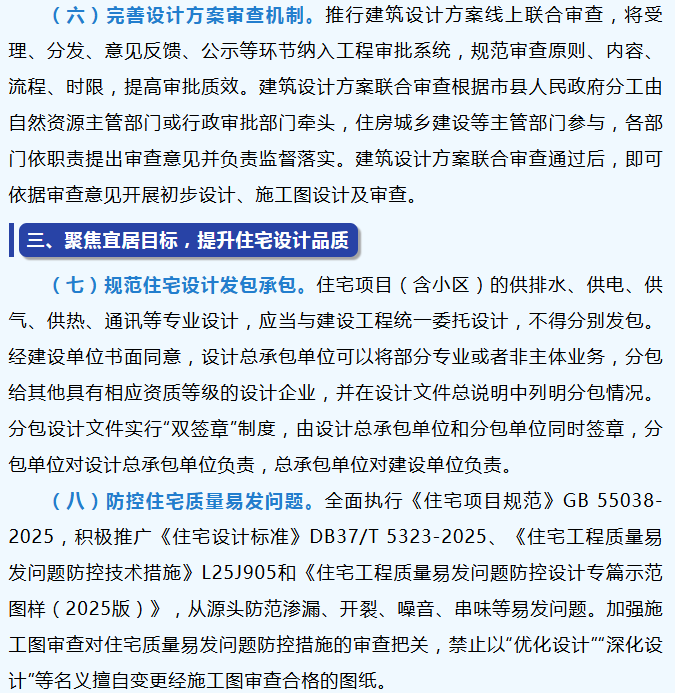 （六）完善设计方案审查机制。推行建筑设计方案线上联合审查，将受理、分发、意见反馈、公示等环节纳入工程审批系统，规范审查原则、内容、流程、时限，提高审批质效。建筑设计方案联合审查根据市县人民政府分工由自然资源主管部门或行政审批部门牵头，住房城乡建设等主管部门参与，各部门依职责提出审查意见并负责监督落实。建筑设计方案联合审查通过后，即可依据审查意见开展初步设计、施工图设计及审查。

三、聚焦宜居目标，提升住宅设计品质

（七）规范住宅设计发包承包。住宅项目（含小区）的供排水、供电、供气、供热、通讯等专业设计，应当与建设工程统一委托设计，不得分别发包。经建设单位书面同意，设计总承包单位可以将部分专业或者非主体业务，分包给其他具有相应资质等级的设计企业，并在设计文件总说明中列明分包情况。分包设计文件实行“双签章”制度，由设计总承包单位和分包单位同时签章，分包单位对设计总承包单位负责，总承包单位对建设单位负责。

（八）防控住宅质量易发问题。全面执行《住宅项目规范》GB 55038-2025，积极推广《住宅设计标准》DB37/T 5323-2025、《住宅工程质量易发问题防控技术措施》L25J905和《住宅工程质量易发问题防控设计专篇示范图样（2025版）》，从源头防范渗漏、开裂、噪音、串味等易发问题。加强施工图审查对住宅质量易发问题防控措施的审查把关，禁止以“优化设计”“深化设计”等名义擅自变更经施工图审查合格的图纸。